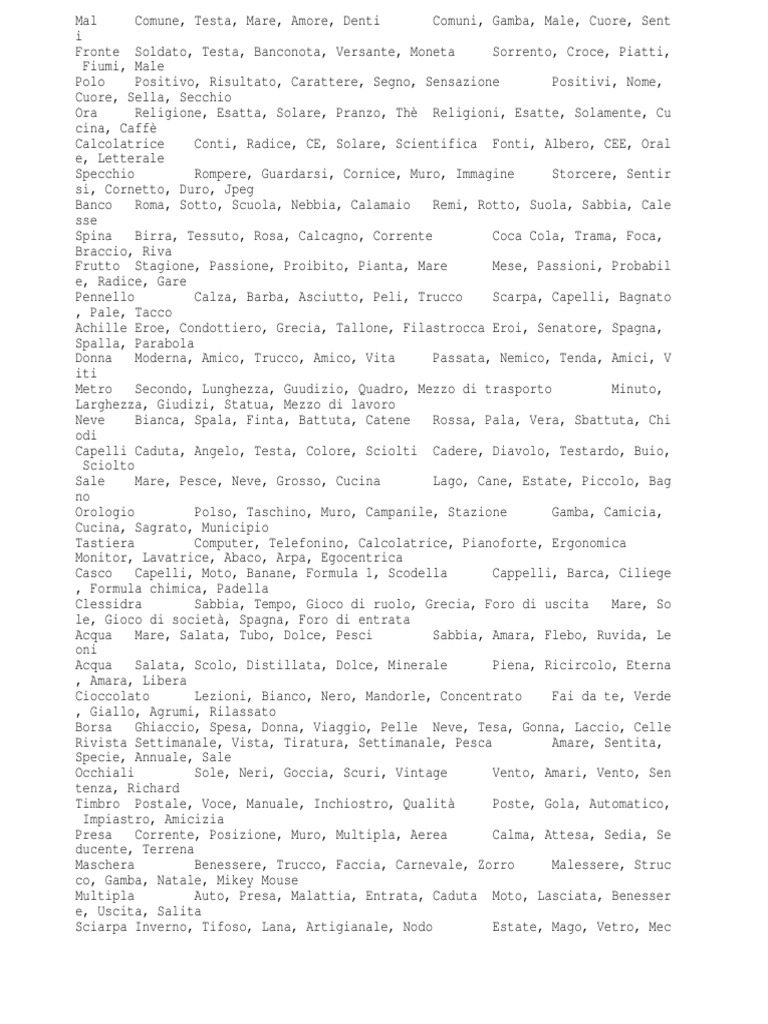 Mal Comune, Testa, Mare, Amore, Denti Comuni, Gamba, Male, Cuore, Senti
Fronte Soldato, Testa, Banconota, Versante, Moneta Sorrento, Croce, Piatti, Fiumi, Male
Polo Positivo, Risultato, Carattere, Segno, Sensazione Positivi, Nome, Cuore, Sella, Secchio
Ora Religione, Esatta, Solare, Pranzo, Thè Religioni, Esatte, Solamente, Cucina, Caffè
Calcolatrice Conti, Radice, CE, Solare, Scientifica Fonti, Albero, CEE, Orale, Letterale
Specchio Rompere, Guardarsi, Cornice, Muro, Immagine Storcere, Sentirsi, Cornetto, Duro, Jpeg
Banco Roma, Sotto, Scuola, Nebbia, Calamaio Remi, Rotto, Suola, Sabbia, Calesse
Spina Birra, Tessuto, Rosa, Calcagno, Corrente Coca Cola, Trama, Foca, Braccio, Riva
Frutto Stagione, Passione, Proibito, Pianta, Mare Mese, Passioni, Probabile, Radice, Gare
Pennello Calza, Barba, Asciutto, Peli, Trucco Scarpa, Capelli, Bagnato, Pale, Tacco
Achille Eroe, Condottiero, Grecia, Tallone, Filastrocca Eroi, Senatore, Spagna, Spalla, Parabola
Donna Moderna, Amico, Trucco, Amico, Vita Passata, Nemico, Tenda, Amici, Viti
Metro Secondo, Lunghezza, Guudizio, Quadro, Mezzo di trasporto Minuto, Larghezza, Giudizi, Statua, Mezzo di lavoro
Neve Bianca, Spala, Finta, Battuta, Catene Rossa, Pala, Vera, Sbattuta, Chiodi
Capelli Caduta, Angelo, Testa, Colore, Sciolti Cadere, Diavolo, Testardo, Buio, Sciolto
Sale Mare, Pesce, Neve, Grosso, Cucina Lago, Cane, Estate, Piccolo, Bagno
Orologio Polso, Taschino, Muro, Campanile, Stazione Gamba, Camicia, Cucina, Sagrato, Municipio
Tastiera Computer, Telefonino, Calcolatrice, Pianoforte, Ergonomica Monitor, Lavatrice, Abaco, Arpa, Egocentrica
Casco Capelli, Moto, Banane, Formula 1, Scodella Cappelli, Barca, Ciliege, Formula chimica, Padella
Clessidra Sabbia, Tempo, Gioco di ruolo, Grecia, Foro di uscita Mare, Sole, Gioco di società, Spagna, Foro di entrata
Acqua Mare, Salata, Tubo, Dolce, Pesci Sabbia, Amara, Flebo, Ruvida, Leoni
Acqua Salata, Scolo, Distillata, Dolce, Minerale Piena, Ricircolo, Eterna, Amara, Libera
Cioccolato Lezioni, Bianco, Nero, Mandorle, Concentrato Fai da te, Verde, Giallo, Agrumi, Rilassato
Borsa Ghiaccio, Spesa, Donna, Viaggio, Pelle Neve, Tesa, Gonna, Laccio, Celle
Rivista Settimanale, Vista, Tiratura, Settimanale, Pesca Amare, Sentita, Specie, Annuale, Sale
Occhiali Sole, Neri, Goccia, Scuri, Vintage Vento, Amari, Vento, Sentenza, Richard
Timbro Postale, Voce, Manuale, Inchiostro, Qualità Poste, Gola, Automatico, Impiastro, Amicizia
Presa Corrente, Posizione, Muro, Multipla, Aerea Calma, Attesa, Sedia, Seducente, Terrena
Maschera Benessere, Trucco, Faccia, Carnevale, Zorro Malessere, Strucco, Gamba, Natale, Mikey Mouse
Multipla Auto, Presa, Malattia, Entrata, Caduta Moto, Lasciata, Benessere, Uscita, Salita
Sciarpa Inverno, Tifoso, Lana, Artigianale, Nodo Estate, Mago, Vetro, Mec